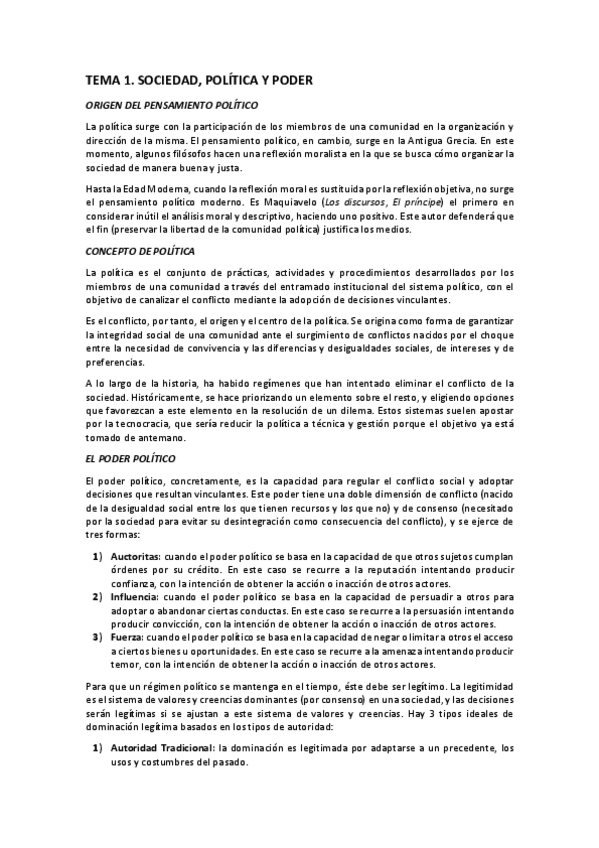 TEMA 1. SOCIEDAD, POLÍTICA Y PODER

ORIGEN DEL PENSAMIENTO POLÍTICO

La política surge con la participación de los miembros de una comunidad en la organización y dirección de la misma. El pensamiento político, en cambio, surge en la Antigua Grecia. En este momento, algunos filósofos hacen una reflexión moralista en la que se busca cómo organizar la sociedad de manera buena y justa.

Hasta la Edad Moderna, cuando la reflexión moral es sustituida por la reflexión objetiva, no surge el pensamiento político moderno. Es Maquiavelo (Los discursos, El príncipe) el primero en considerar inútil el análisis moral y descriptivo, haciendo uno positivo. Este autor defenderá que el fin (preservar la libertad de la comunidad política) justifica los medios.

CONCEPTO DE POLÍTICA

La política es el conjunto de prácticas, actividades y procedimientos desarrollados por los miembros de una comunidad a través del entramado institucional del sistema político, con el objetivo de canalizar el conflicto mediante la adopción de decisiones vinculantes.

Es el conflicto, por tanto, el origen y el centro de la política. Se origina como forma de garantizar la integridad social de una comunidad ante el surgimiento de conflictos nacidos por el choque entre la necesidad de convivencia y las diferencias y desigualdades sociales, de intereses y de preferencias.

A lo largo de la historia, ha habido regímenes que han intentado eliminar el conflicto de la sociedad. Históricamente, se hace priorizando un elemento sobre el resto, y eligiendo opciones que favorezcan a este elemento en la resolución de un dilema. Estos sistemas suelen apostar por la tecnocracia, que sería reducir la política a técnica y gestión porque el objetivo ya está tomado de antemano.

EL PODER POLÍTICO

El poder político, concretamente, es la capacidad para regular el conflicto social y adoptar decisiones que resultan vinculantes. Este poder tiene una doble dimensión de conflicto (nacido de la desigualdad social entre los que tienen recursos y los que no) y de consenso (necesitado por la sociedad para evitar su desintegración como consecuencia del conflicto), y se ejerce de tres formas:

1) Auctoritas: cuando el poder político se basa en la capacidad de que otros sujetos cumplan órdenes por su crédito. En este caso se recurre a la reputación intentando producir confianza, con la intención de obtener la acción o inacción de otros actores.
2) Influencia: cuando el poder político se basa en la capacidad de persuadir a otros para adoptar o abandonar ciertas conductas. En este caso se recurre a la persuasión intentando producir convicción, con la intención de obtener la acción o inacción de otros actores.
3) Fuerza: cuando el poder político se basa en la capacidad de negar o limitar a otros el acceso a ciertos bienes u oportunidades. En este caso se recurre a la amenaza intentando producir temor, con la intención de obtener la acción o inacción de otros actores.

Para que un régimen político se mantenga en el tiempo, éste debe ser legítimo. La legitimidad es el sistema de valores y creencias dominantes (por consenso) en una sociedad, y las decisiones serán legítimas si se ajustan a este sistema de valores y creencias. Hay 3 tipos ideales de dominación legítima basados en los tipos de autoridad:

1) Autoridad Tradicional: la dominación es legitimada por adaptarse a un precedente, los usos y costumbres del pasado.